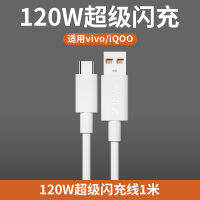 120W超级闪充

适用vivo/iQOO

120W超级闪充线1米